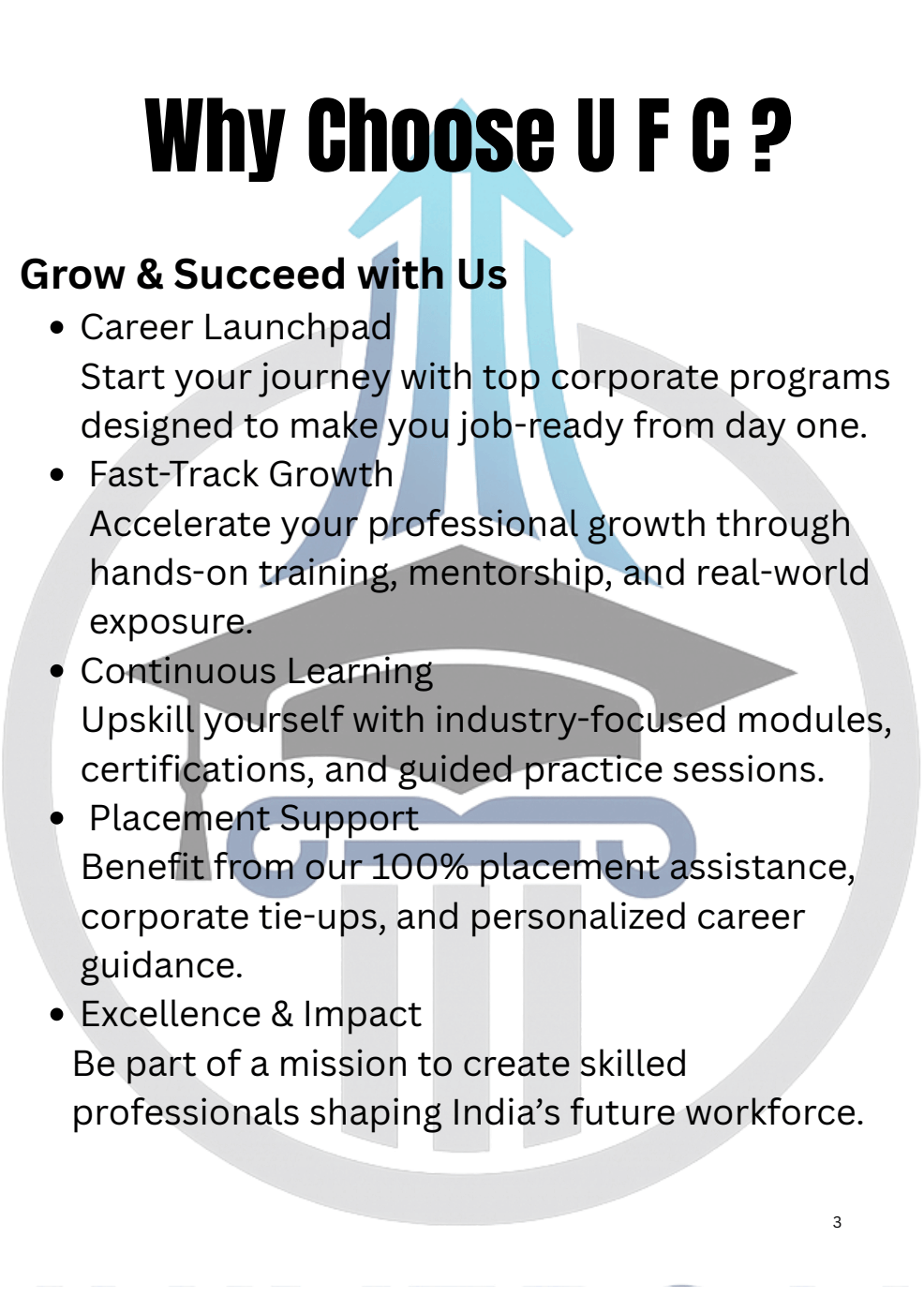 Why Choose U F C ?

Grow & Succeed with Us

• Career Launchpad
Start your journey with top corporate programs designed to make you job-ready from day one.

• Fast-Track Growth
Accelerate your professional growth through hands-on training, mentorship, and real-world exposure.

• Continuous Learning
Upskill yourself with industry-focused modules, certifications, and guided practice sessions.

• Placement Support
Benefit from our 100% placement assistance, corporate tie-ups, and personalized career guidance.

• Excellence & Impact
Be part of a mission to create skilled professionals shaping India's future workforce.

3